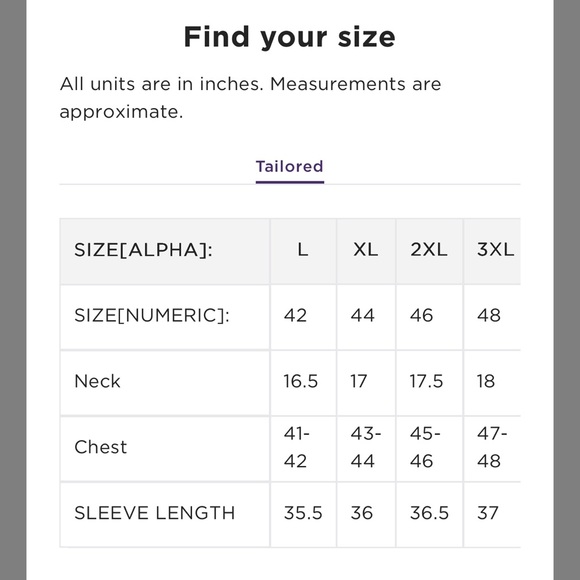 Find your size

All units are in inches. Measurements are approximate.

Tailored

| SIZE[ALPHA]: | L | XL | 2XL | 3XL |
|---|---|---|---|---|
| SIZE[NUMERIC]: | 42 | 44 | 46 | 48 |
| Neck | 16.5 | 17 | 17.5 | 18 |
| Chest | 41-42 | 43-44 | 45-46 | 47-48 |
| SLEEVE LENGTH | 35.5 | 36 | 36.5 | 37 |